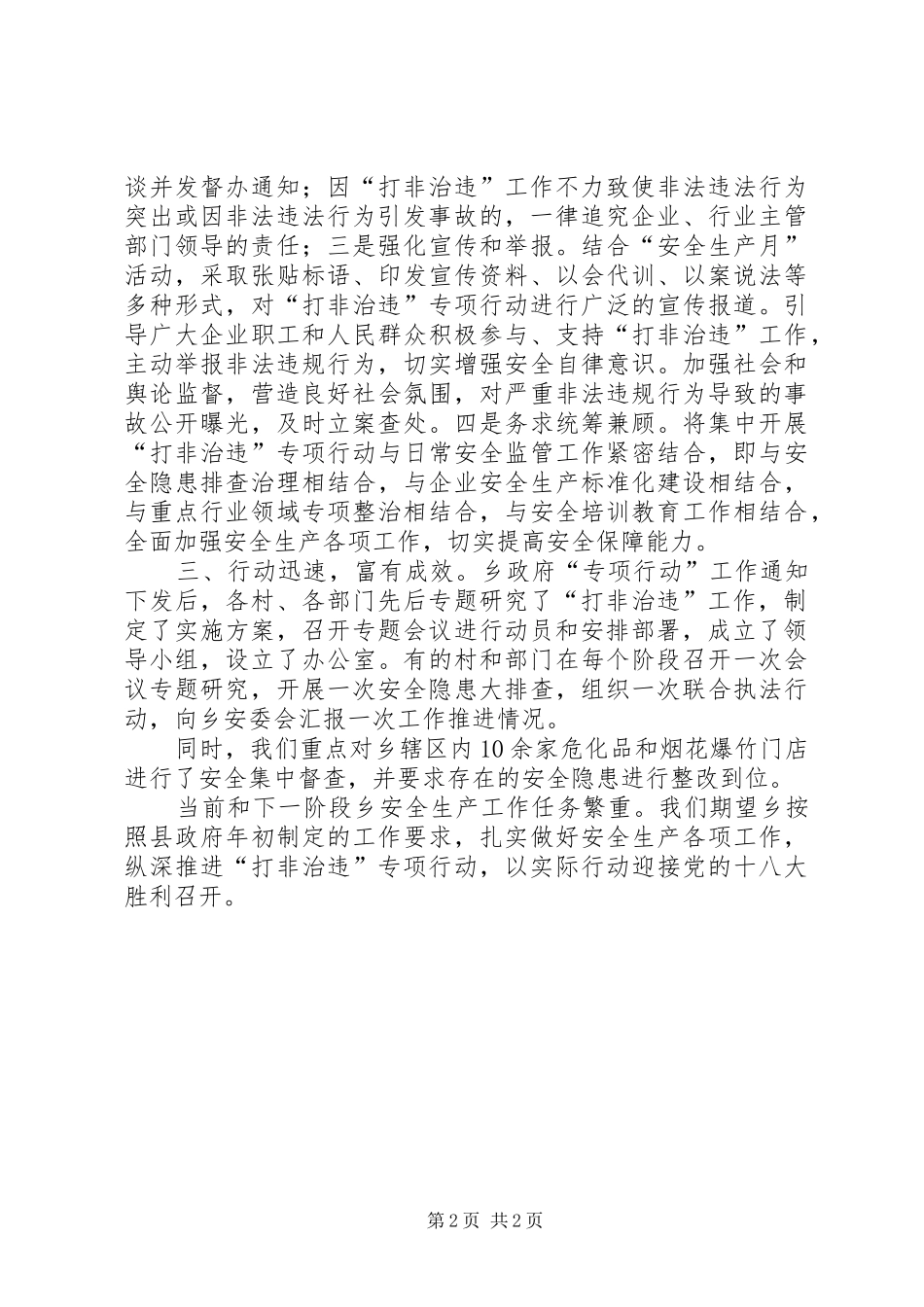 谈并发督办通知；因“打非治违”工作不力致使非法违法行为突出或因非法违法行为引发事故的，一律追究企业、行业主管部门领导的责任；三是强化宣传和举报。结合“安全生产月”活动，采取张贴标语、印发宣传资料、以会代训、以案说法等多种形式，对“打非治违”专项行动进行广泛的宣传报道。引导广大企业职工和人民群众积极参与、支持“打非治违”工作，主动举报非法违规行为，切实增强安全自律意识。加强社会和舆论监督，营造良好社会氛围，对严重非法违规行为导致的事故公开曝光，及时立案查处。四是务求统筹兼顾。将集中开展“打非治违”专项行动与日常安全监管工作紧密结合，即与安全隐患排查治理相结合，与企业安全生产标准化建设相结合，与重点行业领域专项整治相结合，与安全培训教育工作相结合，全面加强安全生产各项工作，切实提高安全保障能力。

三、行动迅速，富有成效。乡政府“专项行动”工作通知下发后，各村、各部门先后专题研究了“打非治违”工作，制定了实施方案，召开专题会议进行动员和安排部署，成立了领导小组，设立了办公室。有的村和部门在每个阶段召开一次会议专题研究，开展一次安全隐患大排查，组织一次联合执法行动，向乡安委会汇报一次工作推进情况。

同时，我们重点对乡辖区内10余家危化品和烟花爆竹门店进行了安全集中督查，并要求存在的安全隐患进行整改到位。

当前和下一阶段乡安全生产工作任务繁重。我们期望乡按照县政府年初制定的工作要求，扎实做好安全生产各项工作，纵深推进“打非治违”专项行动，以实际行动迎接党的十八大胜利召开。

第2页 共2页